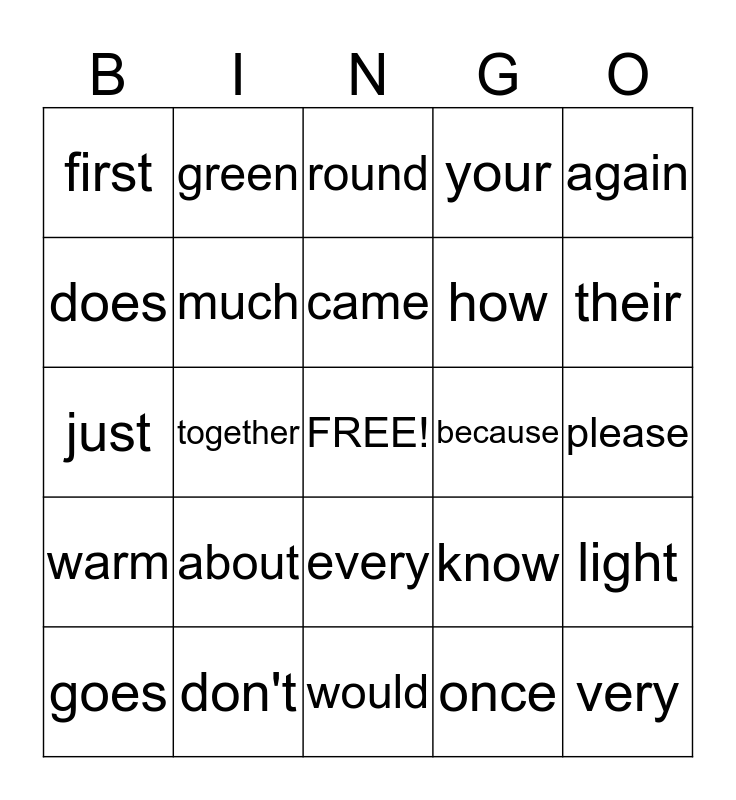 | B | I | N | G | O |
|---|---|---|---|---|
| first | green | round | your | again |
| does | much | came | how | their |
| just | together | FREE! | because | please |
| warm | about | every | know | light |
| goes | don't | would | once | very |